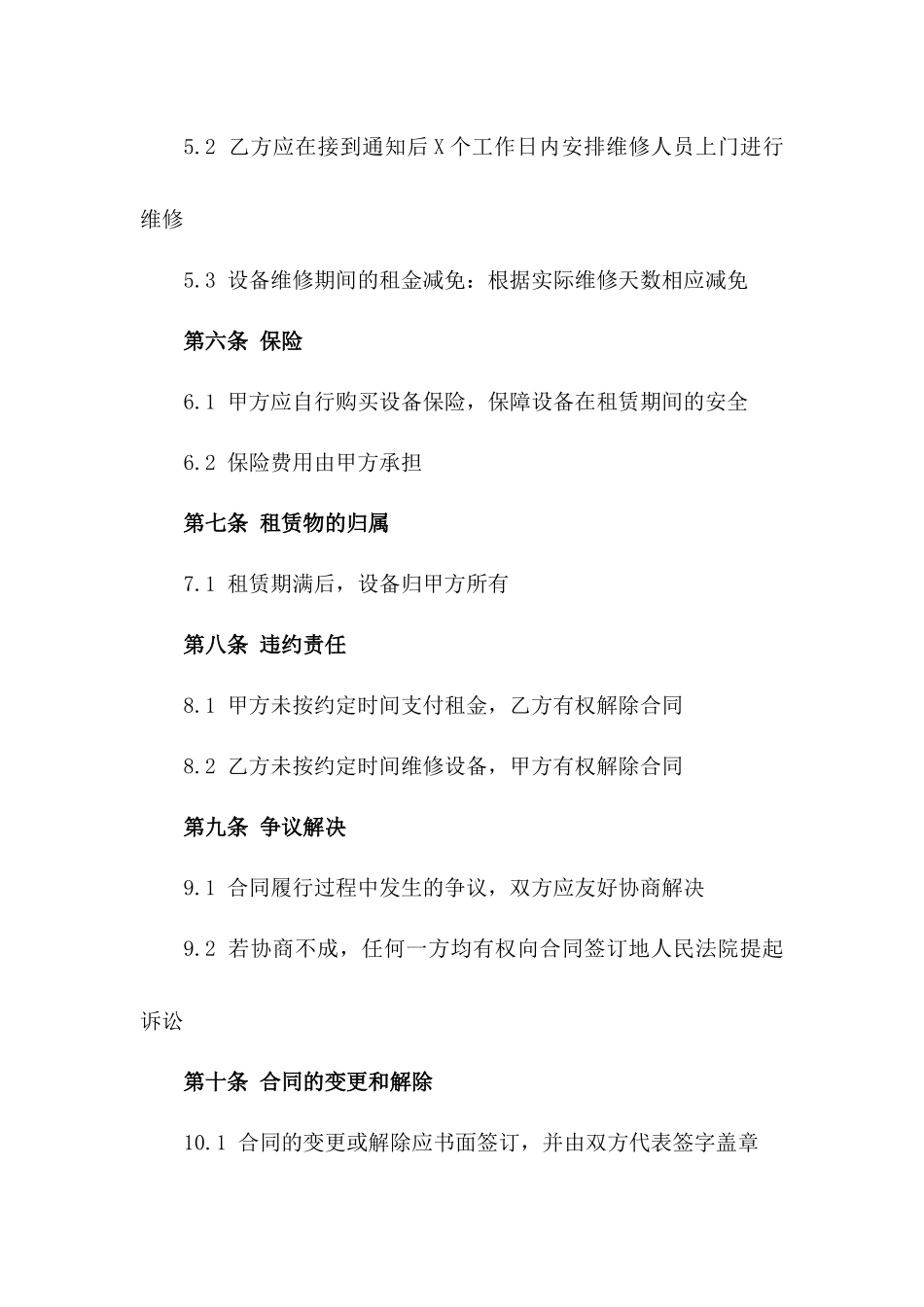 5.2 乙方应在接到通知后X个工作日内安排维修人员上门进行维修

5.3 设备维修期间的租金减免：根据实际维修天数相应减免

第六条 保险

6.1 甲方应自行购买设备保险，保障设备在租赁期间的安全

6.2 保险费用由甲方承担

第七条 租赁物的归属

7.1 租赁期满后，设备归甲方所有

第八条 违约责任

8.1 甲方未按约定时间支付租金，乙方有权解除合同

8.2 乙方未按约定时间维修设备，甲方有权解除合同

第九条 争议解决

9.1 合同履行过程中发生的争议，双方应友好协商解决

9.2 若协商不成，任何一方均有权向合同签订地人民法院提起诉讼

第十条 合同的变更和解除

10.1 合同的变更或解除应书面签订，并由双方代表签字盖章